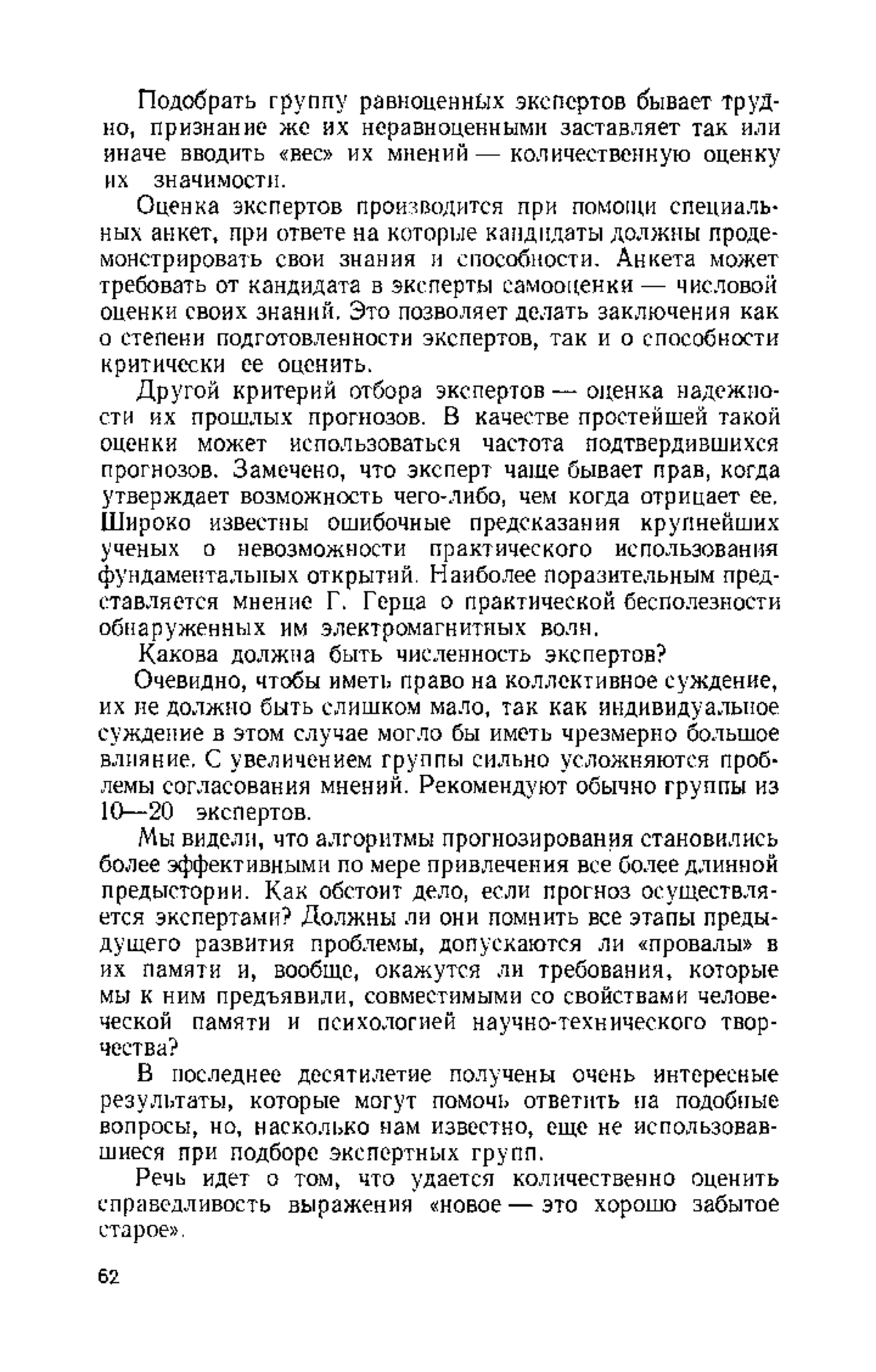 Подобрать группу равноценных экспертов бывает трудно, признание же их неравноценными заставляет так или иначе вводить «вес» их мнений — количественную оценку их значимости.

Оценка экспертов производится при помощи специальных анкет, при ответе на которые кандидаты должны продемонстрировать свои знания и способности. Анкета может требовать от кандидата в эксперты самооценки — числовой оценки своих знаний. Это позволяет делать заключения как о степени подготовленности экспертов, так и о способности критически ее оценить.

Другой критерий отбора экспертов — оценка надежности их прошлых прогнозов. В качестве простейшей такой оценки может использоваться частота подтвердившихся прогнозов. Замечено, что эксперт чаще бывает прав, когда утверждает возможность чего-либо, чем когда отрицает ее. Широко известны ошибочные предсказания крупнейших ученых о невозможности практического использования фундаментальных открытий. Наиболее поразительным представляется мнение Г. Герца о практической бесполезности обнаруженных им электромагнитных волн.

Какова должна быть численность экспертов?

Очевидно, чтобы иметь право на коллективное суждение, их не должно быть слишком мало, так как индивидуальное суждение в этом случае могло бы иметь чрезмерно большое влияние. С увеличением группы сильно усложняются проблемы согласования мнений. Рекомендуют обычно группы из 10—20 экспертов.

Мы видели, что алгоритмы прогнозирования становились более эффективными по мере привлечения все более длинной предыстории. Как обстоит дело, если прогноз осуществляется экспертами? Должны ли они помнить все этапы предыдущего развития проблемы, допускаются ли «провалы» в их памяти и, вообще, окажутся ли требования, которые мы к ним предъявили, совместимыми со свойствами человеческой памяти и психологией научно-технического творчества?

В последнее десятилетие получены очень интересные результаты, которые могут помочь ответить на подобные вопросы, но, насколько нам известно, еще не использовавшиеся при подборе экспертных групп.

Речь идет о том, что удается количественно оценить справедливость выражения «новое — это хорошо забытое старое».

62